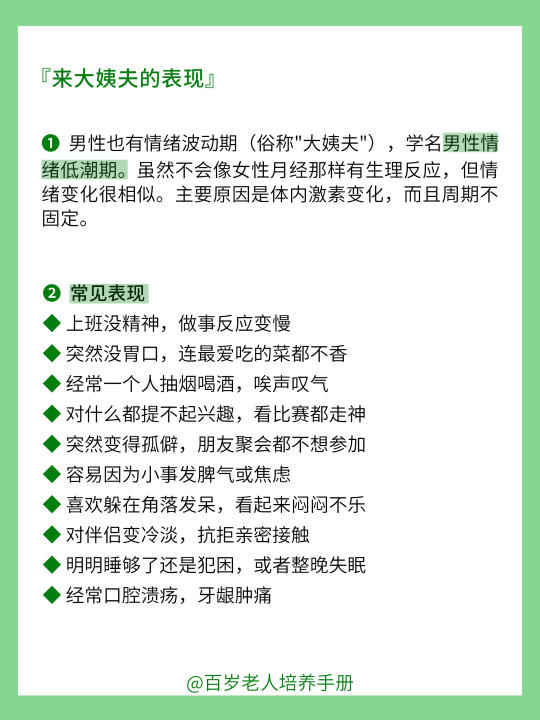 『来大姨夫的表现』

❶ 男性也有情绪波动期（俗称"大姨夫"），学名男性情绪低潮期。虽然不会像女性月经那样有生理反应，但情绪变化很相似。主要原因是体内激素变化，而且周期不固定。

❷ 常见表现
◆ 上班没精神，做事反应变慢
◆ 突然没胃口，连最爱吃的菜都不香
◆ 经常一个人抽烟喝酒，唉声叹气
◆ 对什么都提不起兴趣，看比赛都走神
◆ 突然变得孤僻，朋友聚会都不想参加
◆ 容易因为小事发脾气或焦虑
◆ 喜欢躲在角落发呆，看起来闷闷不乐
◆ 对伴侣变冷淡，抗拒亲密接触
◆ 明明睡够了还是犯困，或者整晚失眠
◆ 经常口腔溃疡，牙龈肿痛

@百岁老人培养手册